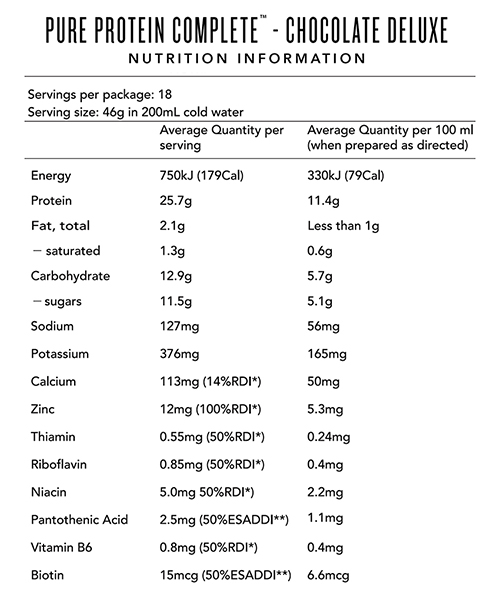 PURE PROTEIN COMPLETE™ - CHOCOLATE DELUXE
NUTRITION INFORMATION

Servings per package: 18
Serving size: 46g in 200mL cold water

| | Average Quantity per serving | Average Quantity per 100 ml (when prepared as directed) |
|---|---|---|
| Energy | 750kJ (179Cal) | 330kJ (79Cal) |
| Protein | 25.7g | 11.4g |
| Fat, total | 2.1g | Less than 1g |
| – saturated | 1.3g | 0.6g |
| Carbohydrate | 12.9g | 5.7g |
| – sugars | 11.5g | 5.1g |
| Sodium | 127mg | 56mg |
| Potassium | 376mg | 165mg |
| Calcium | 113mg (14%RDI*) | 50mg |
| Zinc | 12mg (100%RDI*) | 5.3mg |
| Thiamin | 0.55mg (50%RDI*) | 0.24mg |
| Riboflavin | 0.85mg (50%RDI*) | 0.4mg |
| Niacin | 5.0mg 50%RDI*) | 2.2mg |
| Pantothenic Acid | 2.5mg (50%ESADDI**) | 1.1mg |
| Vitamin B6 | 0.8mg (50%RDI*) | 0.4mg |
| Biotin | 15mcg (50%ESADDI**) | 6.6mcg |